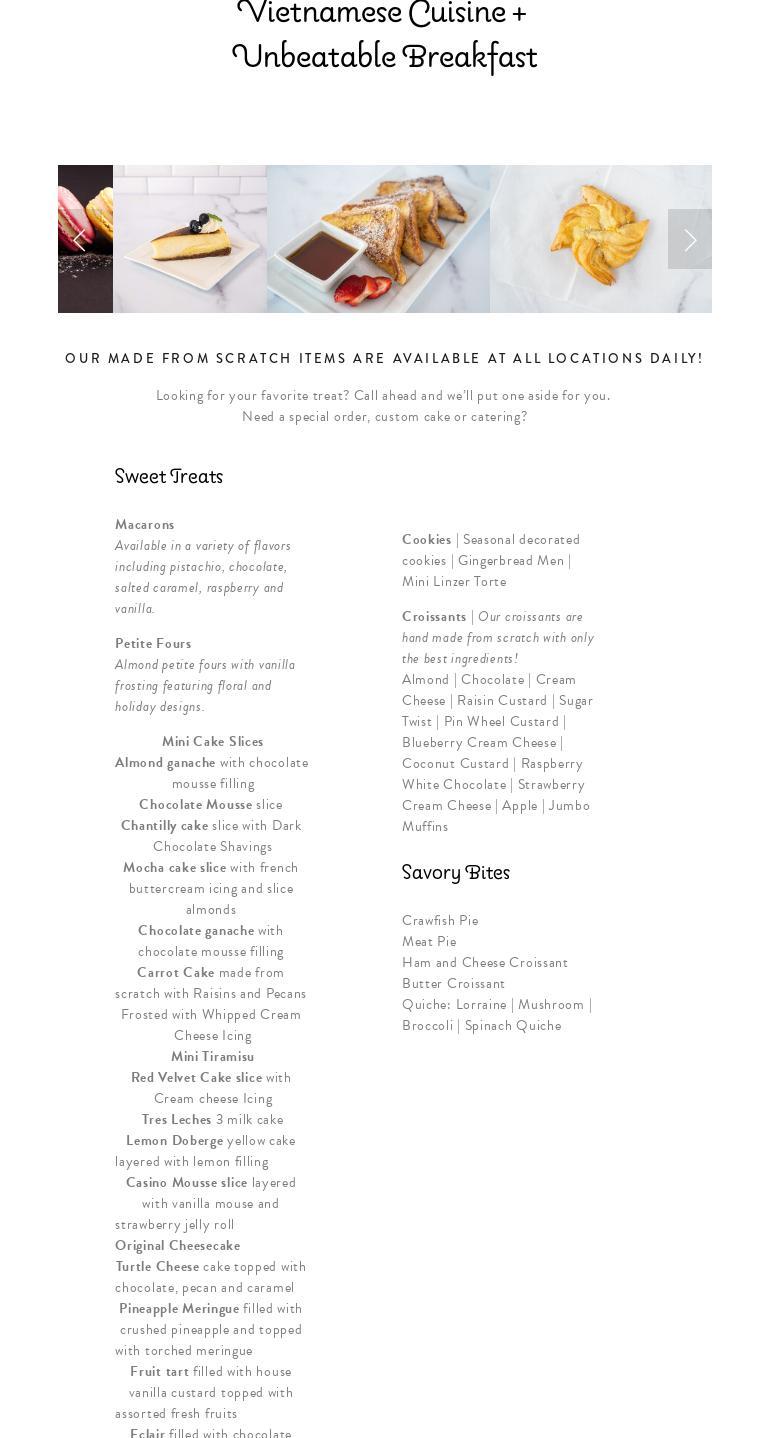 Vietnamese Cuisine + Unbeatable Breakfast

OUR MADE FROM SCRATCH ITEMS ARE AVAILABLE AT ALL LOCATIONS DAILY!

Looking for your favorite treat? Call ahead and we'll put one aside for you. Need a special order, custom cake or catering?

Sweet Treats

Macarons
Available in a variety of flavors including pistachio, chocolate, salted caramel, raspberry and vanilla.

Petite Fours
Almond petite fours with vanilla frosting featuring floral and holiday designs.

Mini Cake Slices
Almond ganache with chocolate mousse filling
Chocolate Mousse slice
Chantilly cake slice with Dark Chocolate Shavings
Mocha cake slice with french buttercream icing and slice almonds
Chocolate ganache with chocolate mousse filling
Carrot Cake made from scratch with Raisins and Pecans Frosted with Whipped Cream Cheese Icing
Mini Tiramisu
Red Velvet Cake slice with Cream cheese Icing
Tres Leches 3 milk cake
Lemon Doberge yellow cake layered with lemon filling
Casino Mousse slice layered with vanilla mouse and strawberry jelly roll
Original Cheesecake
Turtle Cheese cake topped with chocolate, pecan and caramel
Pineapple Meringue filled with crushed pineapple and topped with torched meringue
Fruit tart filled with house vanilla custard topped with assorted fresh fruits
Eclair filled with chocolate

Cookies | Seasonal decorated cookies | Gingerbread Men | Mini Linzer Torte

Croissants | Our croissants are hand made from scratch with only the best ingredients!
Almond | Chocolate | Cream Cheese | Raisin Custard | Sugar Twist | Pin Wheel Custard | Blueberry Cream Cheese | Coconut Custard | Raspberry White Chocolate | Strawberry Cream Cheese | Apple | Jumbo Muffins

Savory Bites

Crawfish Pie
Meat Pie
Ham and Cheese Croissant
Butter Croissant
Quiche: Lorraine | Mushroom | Broccoli | Spinach Quiche